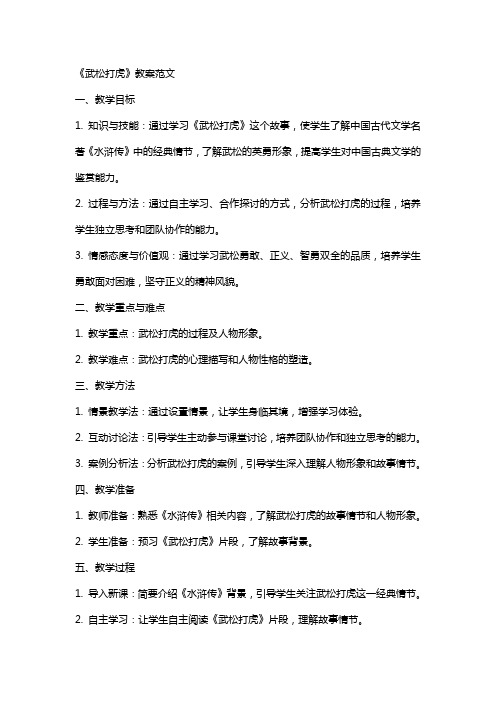 《武松打虎》教案范文

一、教学目标

1. 知识与技能：通过学习《武松打虎》这个故事，使学生了解中国古代文学名著《水浒传》中的经典情节，了解武松的英勇形象，提高学生对中国古典文学的鉴赏能力。

2. 过程与方法：通过自主学习、合作探讨的方式，分析武松打虎的过程，培养学生独立思考和团队协作的能力。

3. 情感态度与价值观：通过学习武松勇敢、正义、智勇双全的品质，培养学生勇敢面对困难，坚守正义的精神风貌。

二、教学重点与难点

1. 教学重点：武松打虎的过程及人物形象。

2. 教学难点：武松打虎的心理描写和人物性格的塑造。

三、教学方法

1. 情景教学法：通过设置情景，让学生身临其境，增强学习体验。

2. 互动讨论法：引导学生主动参与课堂讨论，培养团队协作和独立思考的能力。

3. 案例分析法：分析武松打虎的案例，引导学生深入理解人物形象和故事情节。

四、教学准备

1. 教师准备：熟悉《水浒传》相关内容，了解武松打虎的故事情节和人物形象。

2. 学生准备：预习《武松打虎》片段，了解故事背景。

五、教学过程

1. 导入新课：简要介绍《水浒传》背景，引导学生关注武松打虎这一经典情节。

2. 自主学习：让学生自主阅读《武松打虎》片段，理解故事情节。